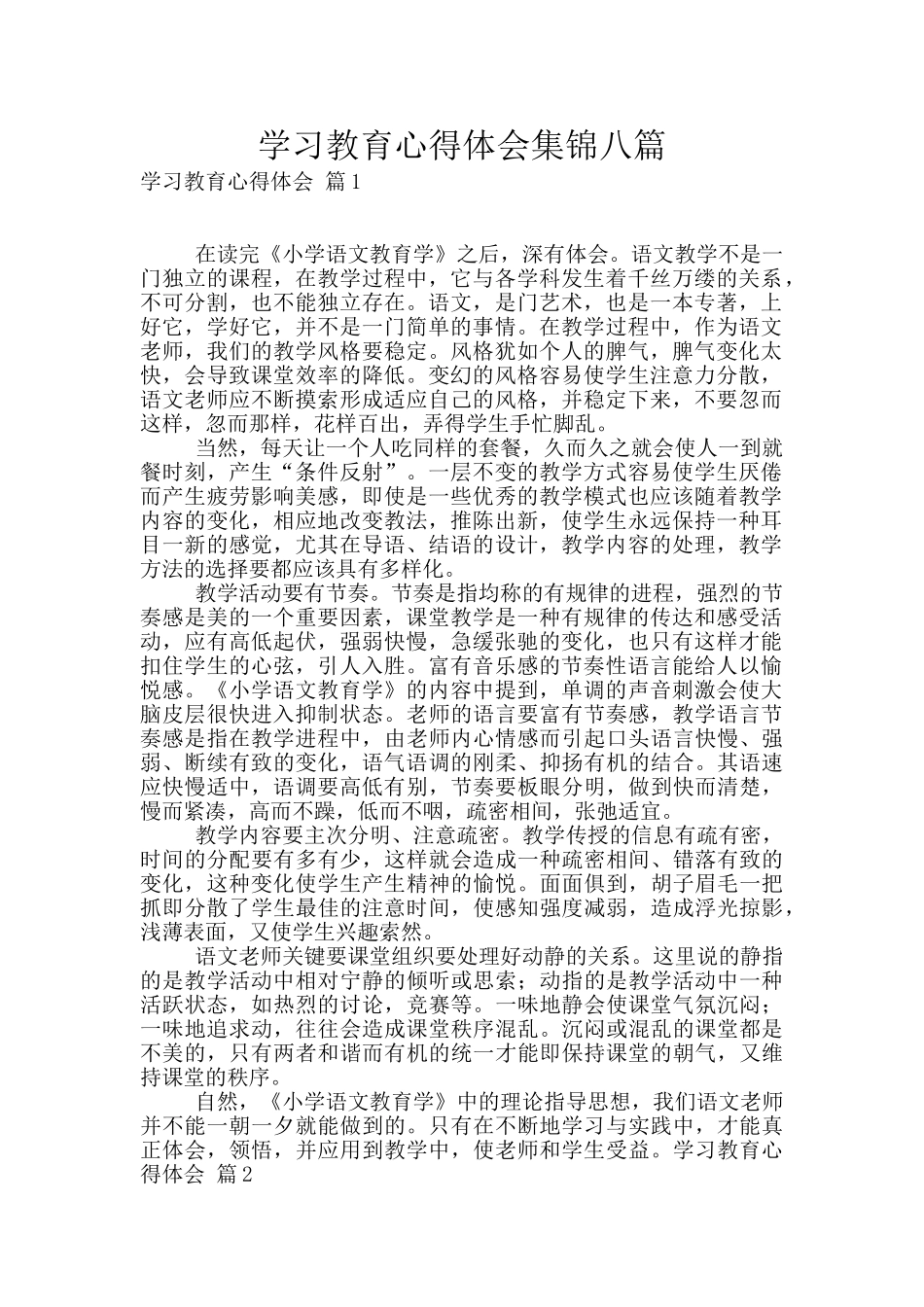 学习教育心得体会集锦八篇

学习教育心得体会 篇1

在读完《小学语文教育学》之后，深有体会。语文教学不是一门独立的课程，在教学过程中，它与各学科发生着千丝万缕的关系，不可分割，也不能独立存在。语文，是门艺术，也是一本专著，上好它，学好它，并不是一门简单的事情。在教学过程中，作为语文老师，我们的教学风格要稳定。风格犹如个人的脾气，脾气变化太快，会导致课堂效率的降低。变幻的风格容易使学生注意力分散，语文老师应不断摸索形成适应自己的风格，并稳定下来，不要忽而这样，忽而那样，花样百出，弄得学生手忙脚乱。

当然，每天让一个人吃同样的套餐，久而久之就会使人一到就餐时刻，产生“条件反射”。一层不变的教学方式容易使学生厌倦而产生疲劳影响美感，即使是一些优秀的教学模式也应该随着教学内容的变化，相应地改变教法，推陈出新，使学生永远保持一种耳目一新的感觉，尤其在导语、结语的设计，教学内容的处理，教学方法的选择要都应该具有多样化。

教学活动要有节奏。节奏是指均称的有规律的进程，强烈的节奏感是美的一个重要因素，课堂教学是一种有规律的传达和感受活动，应有高低起伏，强弱快慢，急缓张驰的变化，也只有这样才能扣住学生的心弦，引人入胜。富有音乐感的节奏性语言能给人以愉悦感。《小学语文教育学》的内容中提到，单调的声音刺激会使大脑皮层很快进入抑制状态。老师的语言要富有节奏感，教学语言节奏感是指在教学进程中，由老师内心情感而引起口头语言快慢、强弱、断续有致的变化，语气语调的刚柔、抑扬有机的结合。其语速应快慢适中，语调要高低有别，节奏要板眼分明，做到快而清楚，慢而紧凑，高而不躁，低而不咽，疏密相间，张弛适宜。

教学内容要主次分明、注意疏密。教学传授的信息有疏有密，时间的分配要有多有少，这样就会造成一种疏密相间、错落有致的变化，这种变化使学生产生精神的愉悦。面面俱到，胡子眉毛一把抓即分散了学生最佳的注意时间，使感知强度减弱，造成浮光掠影，浅薄表面，又使学生兴趣索然。

语文老师关键要课堂组织要处理好动静的关系。这里说的静指的是教学活动中相对宁静的倾听或思索；动指的是教学活动中一种活跃状态，如热烈的讨论，竞赛等。一味地静会使课堂气氛沉闷；一味地追求动，往往会造成课堂秩序混乱。沉闷或混乱的课堂都是不美的，只有两者和谐而有机的统一才能即保持课堂的朝气，又维持课堂的秩序。

自然，《小学语文教育学》中的理论指导思想，我们语文老师并不能一朝一夕就能做到的。只有在不断地学习与实践中，才能真正体会，领悟，并应用到教学中，使老师和学生受益。学习教育心得体会 篇2